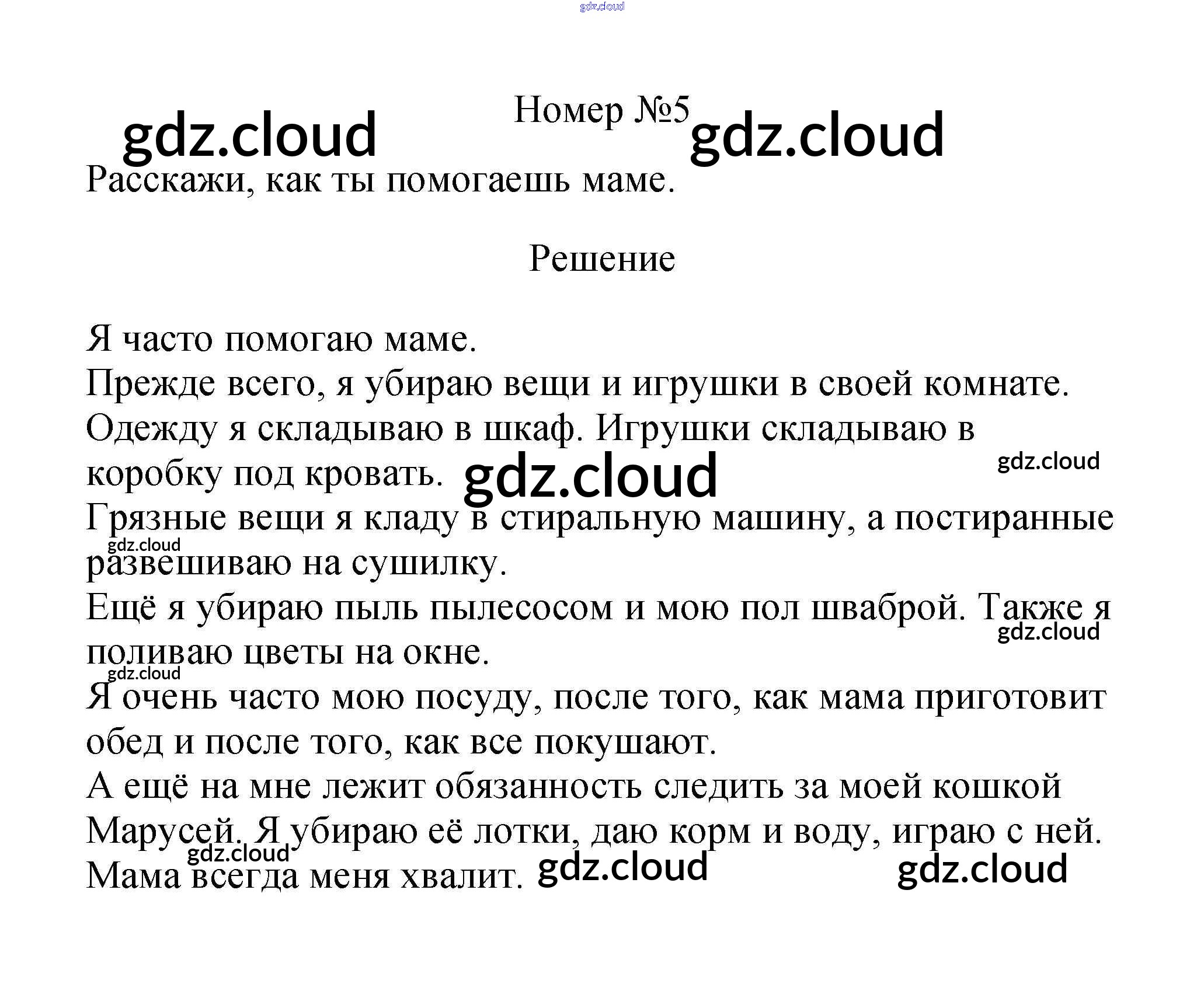 Номер №5

Расскажи, как ты помогаешь маме.

Решение

Я часто помогаю маме.

Прежде всего, я убираю вещи и игрушки в своей комнате.

Одежду я складываю в шкаф. Игрушки складываю в коробку под кровать.

Грязные вещи я кладу в стиральную машину, а постиранные развешиваю на сушилку.

Ещё я убираю пыль пылесосом и мою пол шваброй. Также я поливаю цветы на окне.

Я очень часто мою посуду, после того, как мама приготовит обед и после того, как все покушают.

А ещё на мне лежит обязанность следить за моей кошкой Марусей. Я убираю её лотки, даю корм и воду, играю с ней.

Мама всегда меня хвалит.

gdz.cloud